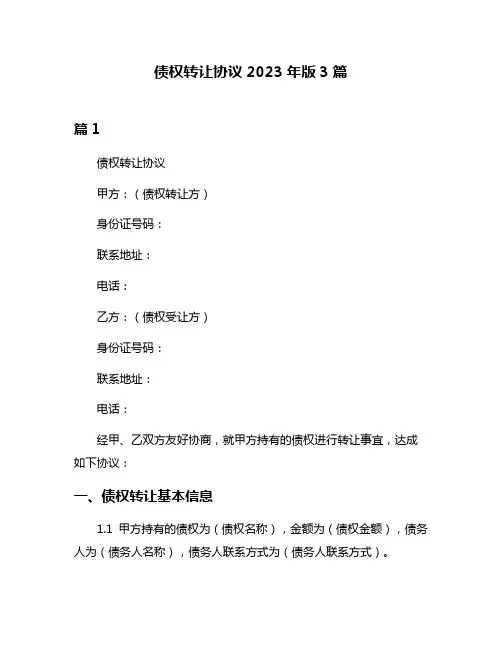 债权转让协议 2023 年版 3 篇

篇 1

债权转让协议

甲方：（债权转让方）

身份证号码：

联系地址：

电话：

乙方：（债权受让方）

身份证号码：

联系地址：

电话：

经甲、乙双方友好协商，就甲方持有的债权进行转让事宜，达成如下协议：

一、债权转让基本信息

1.1 甲方持有的债权为（债权名称），金额为（债权金额），债务人为（债务人名称），债务人联系方式为（债务人联系方式）。